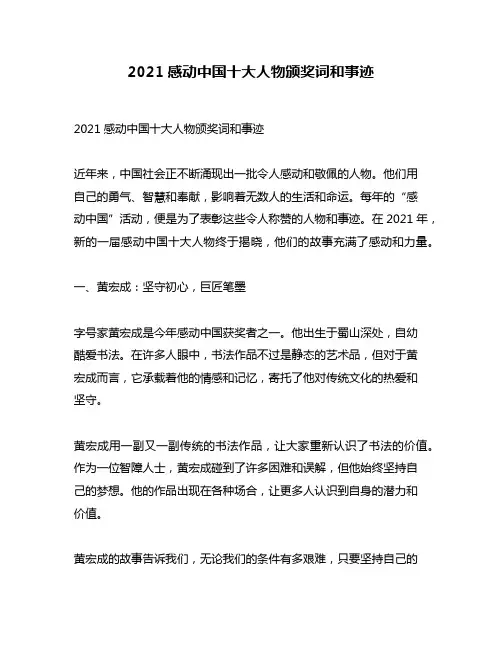 2021 感动中国十大人物颁奖词和事迹

2021 感动中国十大人物颁奖词和事迹

近年来，中国社会正不断涌现出一批令人感动和敬佩的人物。他们用自己的勇气、智慧和奉献，影响着无数人的生活和命运。每年的“感动中国”活动，便是为了表彰这些令人称赞的人物和事迹。在 2021 年，新的一届感动中国十大人物终于揭晓，他们的故事充满了感动和力量。

一、黄宏成：坚守初心，巨匠笔墨

字号家黄宏成是今年感动中国获奖者之一。他出生于蜀山深处，自幼酷爱书法。在许多人眼中，书法作品不过是静态的艺术品，但对于黄宏成而言，它承载着他的情感和记忆，寄托了他对传统文化的热爱和坚守。

黄宏成用一副又一副传统的书法作品，让大家重新认识了书法的价值。作为一位智障人士，黄宏成碰到了许多困难和误解，但他始终坚持自己的梦想。他的作品出现在各种场合，让更多人认识到自身的潜力和价值。

黄宏成的故事告诉我们，无论我们的条件有多艰难，只要坚持自己的